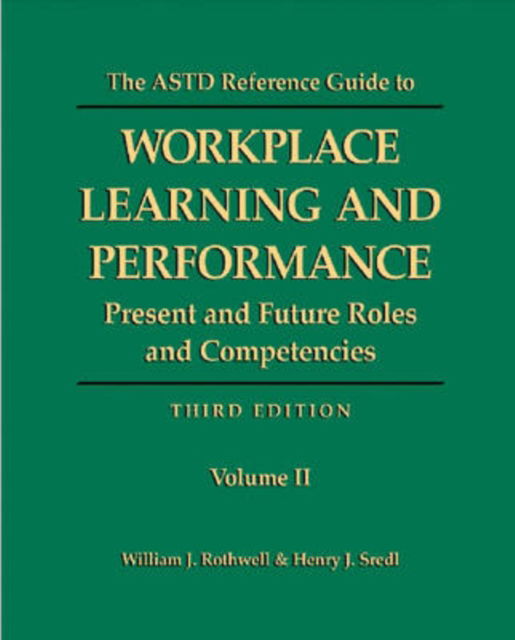 The ASTD Reference Guide to

WORKPLACE LEARNING AND PERFORMANCE

Present and Future Roles and Competencies

THIRD EDITION

Volume II

William J. Rothwell & Henry J. Sredl